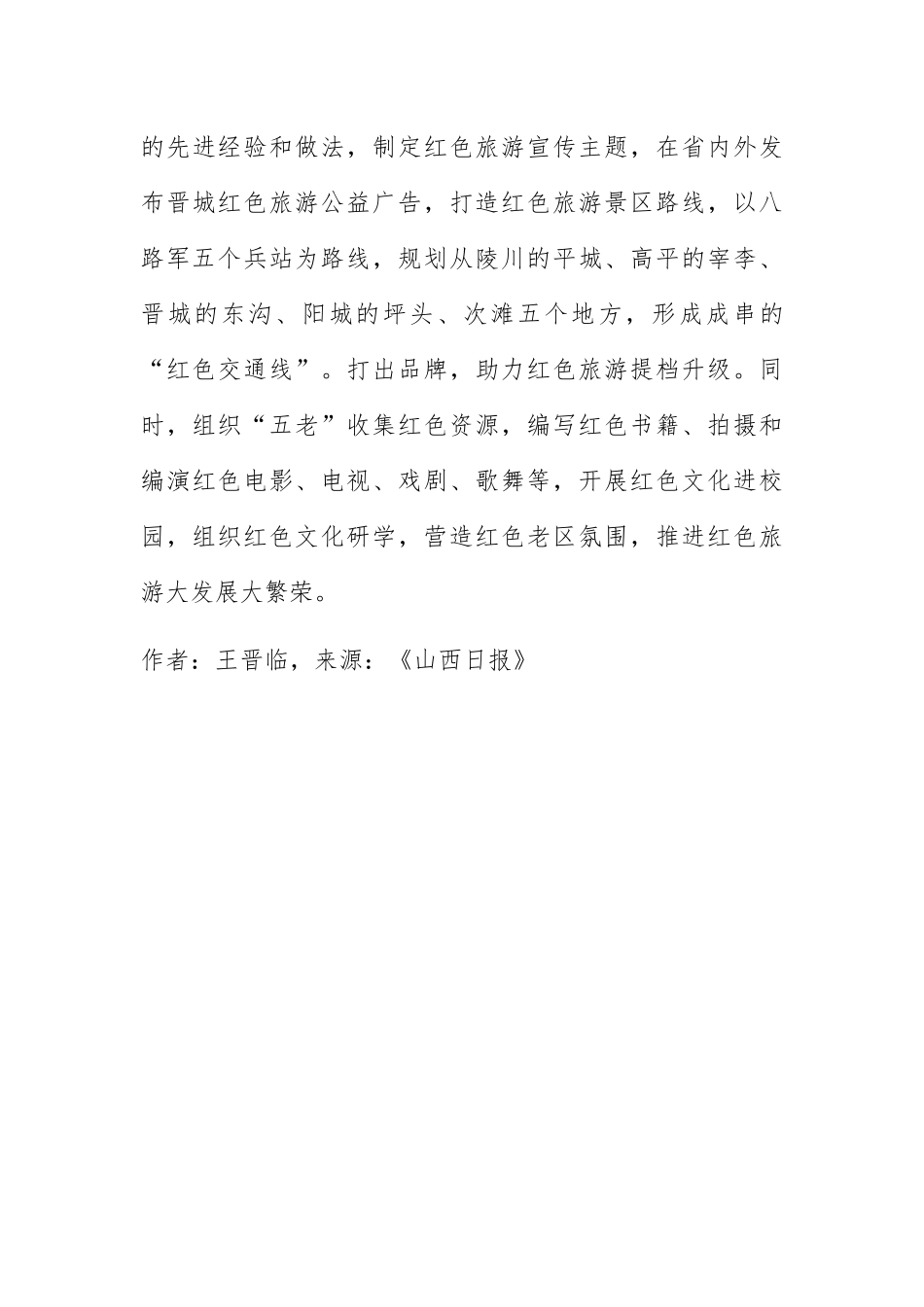 的先进经验和做法，制定红色旅游宣传主题，在省内外发布晋城红色旅游公益广告，打造红色旅游景区路线，以八路军五个兵站为路线，规划从陵川的平城、高平的宰李、晋城的东沟、阳城的坪头、次滩五个地方，形成成串的“红色交通线”。打出品牌，助力红色旅游提档升级。同时，组织“五老”收集红色资源，编写红色书籍、拍摄和编演红色电影、电视、戏剧、歌舞等，开展红色文化进校园，组织红色文化研学，营造红色老区氛围，推进红色旅游大发展大繁荣。

作者：王晋临，来源：《山西日报》